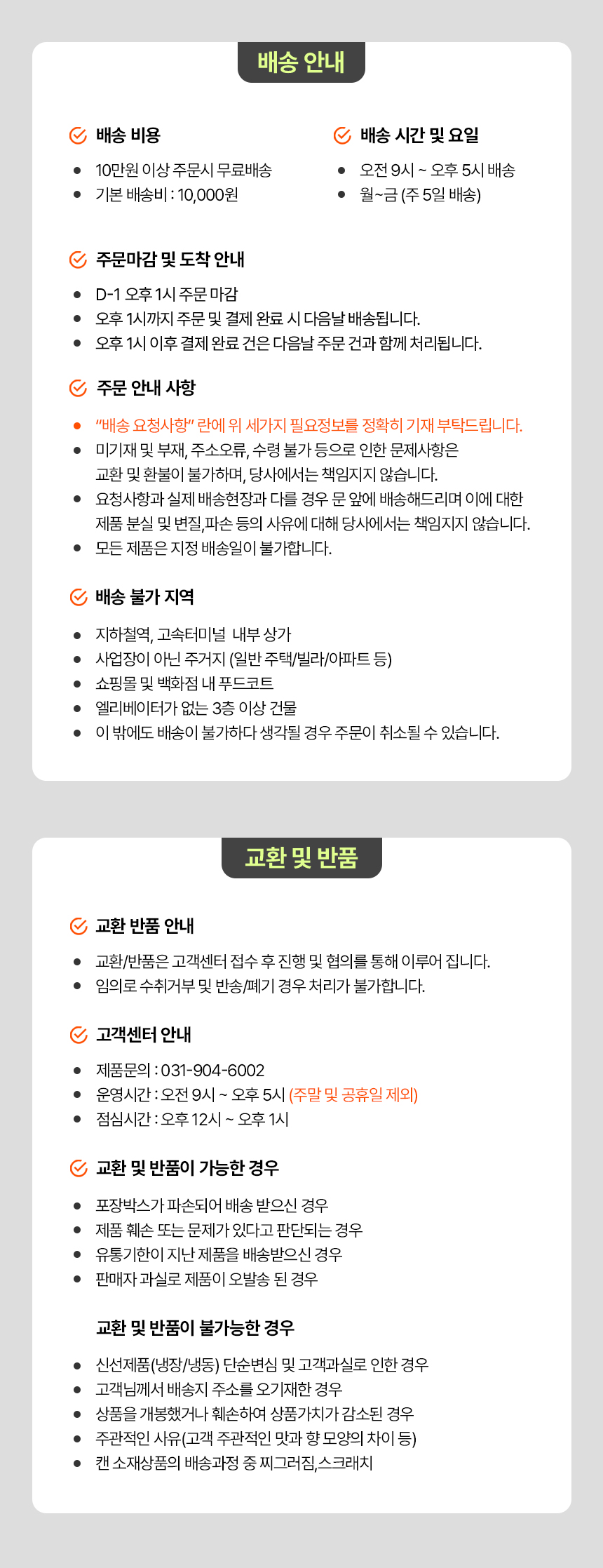 배송 안내

배송 비용

- 10만원 이상 주문시 무료배송
- 기본 배송비 : 10,000원

배송 시간 및 요일

- 오전 9시 ~ 오후 5시 배송
- 월~금 (주 5일 배송)

주문마감 및 도착 안내

- D-1 오후 1시 주문 마감
- 오후 1시까지 주문 및 결제 완료 시 다음날 배송됩니다.
- 오후 1시 이후 결제 완료 건은 다음날 주문 건과 함께 처리됩니다.

주문 안내 사항

- "배송 요청사항" 란에 위 세가지 필요정보를 정확히 기재 부탁드립니다.
- 미기재 및 부재, 주소오류, 수령 불가 등으로 인한 문제사항은 교환 및 환불이 불가하며, 당사에서는 책임지지 않습니다.
- 요청사항과 실제 배송현장과 다를 경우 문 앞에 배송해드리며 이에 대한 제품 분실 및 변질,파손 등의 사유에 대해 당사에서는 책임지지 않습니다.
- 모든 제품은 지정 배송일이 불가합니다.

배송 불가 지역

- 지하철역, 고속터미널 내부 상가
- 사업장이 아닌 주거지 (일반 주택/빌라/아파트 등)
- 쇼핑몰 및 백화점 내 푸드코트
- 엘리베이터가 없는 3층 이상 건물
- 이 밖에도 배송이 불가하다 생각될 경우 주문이 취소될 수 있습니다.

교환 및 반품

교환 반품 안내

- 교환/반품은 고객센터 접수 후 진행 및 협의를 통해 이루어 집니다.
- 임의로 수취거부 및 반송/폐기 경우 처리가 불가합니다.

고객센터 안내

- 제품문의 : 031-904-6002
- 운영시간 : 오전 9시 ~ 오후 5시 (주말 및 공휴일 제외)
- 점심시간 : 오후 12시 ~ 오후 1시

교환 및 반품이 가능한 경우

- 포장박스가 파손되어 배송 받으신 경우
- 제품 훼손 또는 문제가 있다고 판단되는 경우
- 유통기한이 지난 제품을 배송받으신 경우
- 판매자 과실로 제품이 오발송 된 경우

교환 및 반품이 불가능한 경우

- 신선제품(냉장/냉동) 단순변심 및 고객과실로 인한 경우
- 고객님께서 배송지 주소를 오기재한 경우
- 상품을 개봉했거나 훼손하여 상품가치가 감소된 경우
- 주관적인 사유(고객 주관적인 맛과 향 모양의 차이 등)
- 캔 소재상품의 배송과정 중 찌그러짐,스크래치